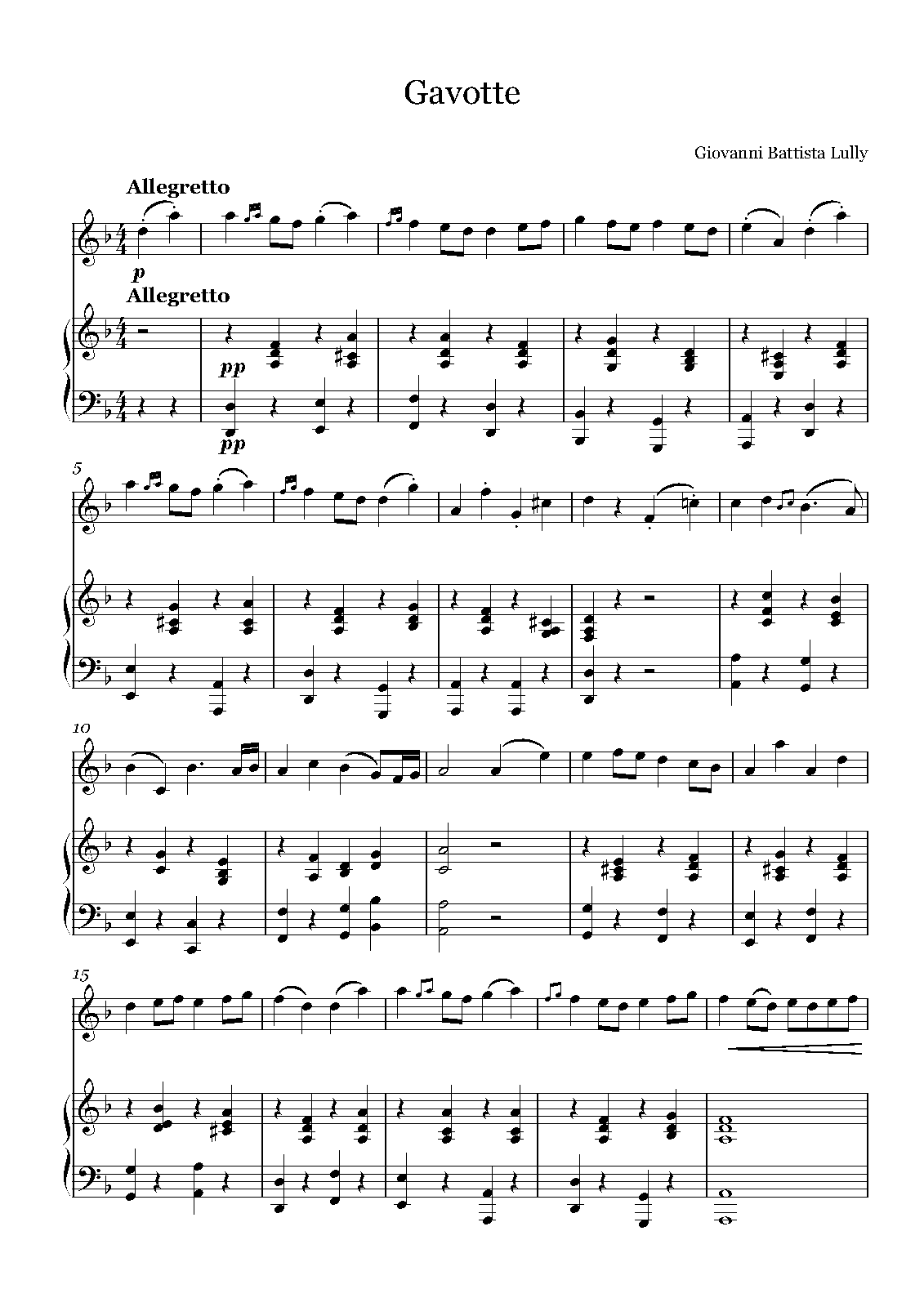 Gavotte

Giovanni Battista Lully

Allegretto

p

Allegretto

pp

pp

5

10

15